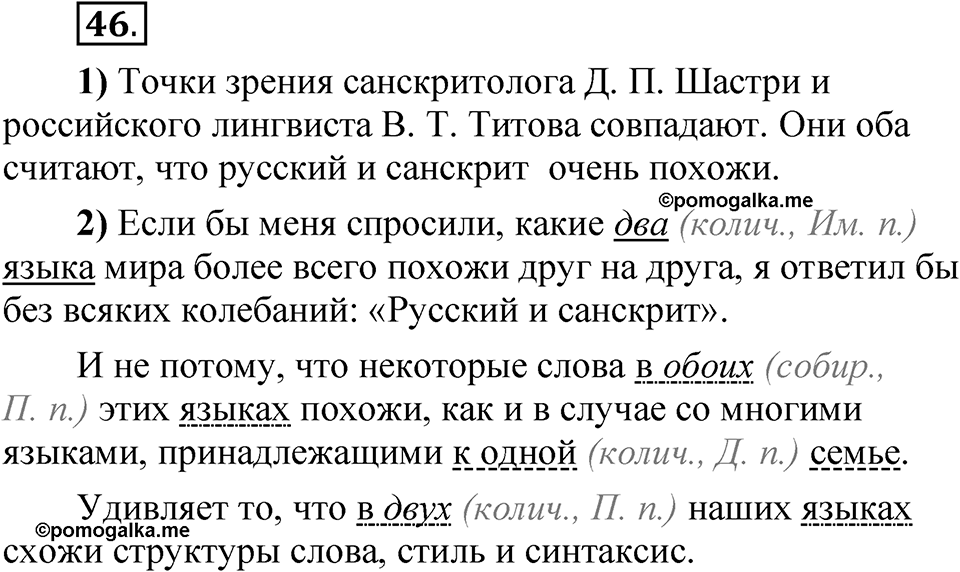 46.

1) Точки зрения санскритолога Д. П. Шастри и российского лингвиста В. Т. Титова совпадают. Они оба считают, что русский и санскрит очень похожи.

©pomogalka.me

2) Если бы меня спросили, какие два (колич., Им. п.) языка мира более всего похожи друг на друга, я ответил бы без всяких колебаний: «Русский и санскрит».

И не потому, что некоторые слова в обоих (собир., П. п.) этих языках похожи, как и в случае со многими языками, принадлежащими к одной (колич., Д. п.) семье.

Удивляет то, что в двух (колич., П. п.) наших языках схожи структуры слова, стиль и синтаксис.

©pomogalka.me